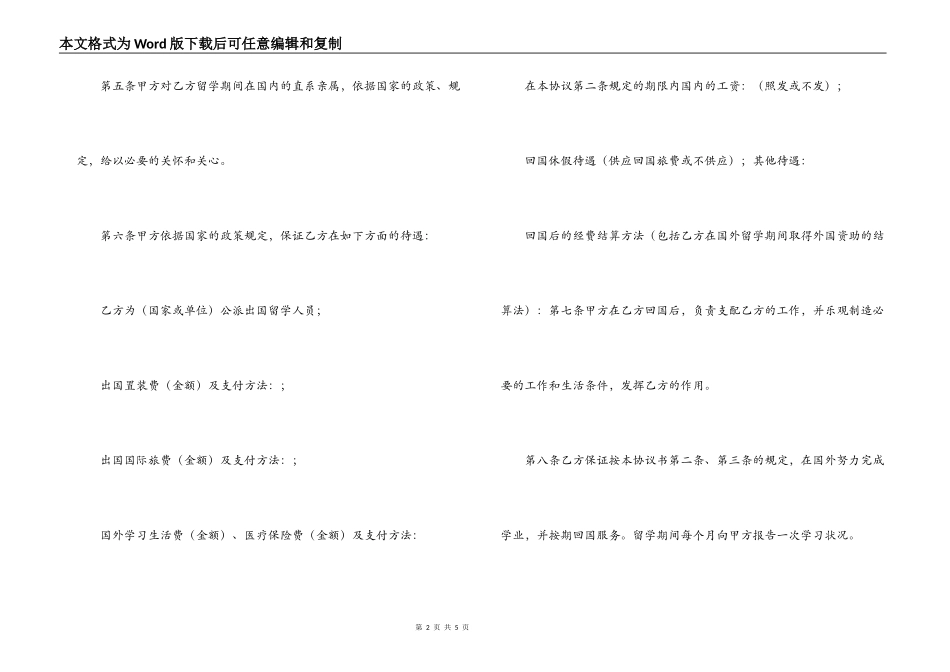 本文格式为Word版下载后可任意编辑和复制

第五条甲方对乙方留学期间在国内的直系亲属，依据国家的政策、规定，给以必要的关怀和关心。

第六条甲方依据国家的政策规定，保证乙方在如下方面的待遇：

乙方为（国家或单位）公派出国留学人员；

出国置装费（金额）及支付方法：；

出国国际旅费（金额）及支付方法：；

国外学习生活费（金额）、医疗保险费（金额）及支付方法：

在本协议第二条规定的期限内国内的工资：（照发或不发）；

回国休假待遇（供应回国旅费或不供应）；其他待遇：

回国后的经费结算方法（包括乙方在国外留学期间取得外国资助的结算法）：第七条甲方在乙方回国后，负责支配乙方的工作，并乐观制造必要的工作和生活条件，发挥乙方的作用。

第八条乙方保证按本协议书第二条、第三条的规定，在国外努力完成学业，并按期回国服务。留学期间每个月向甲方报告一次学习状况。

第 2 页 共 5 页